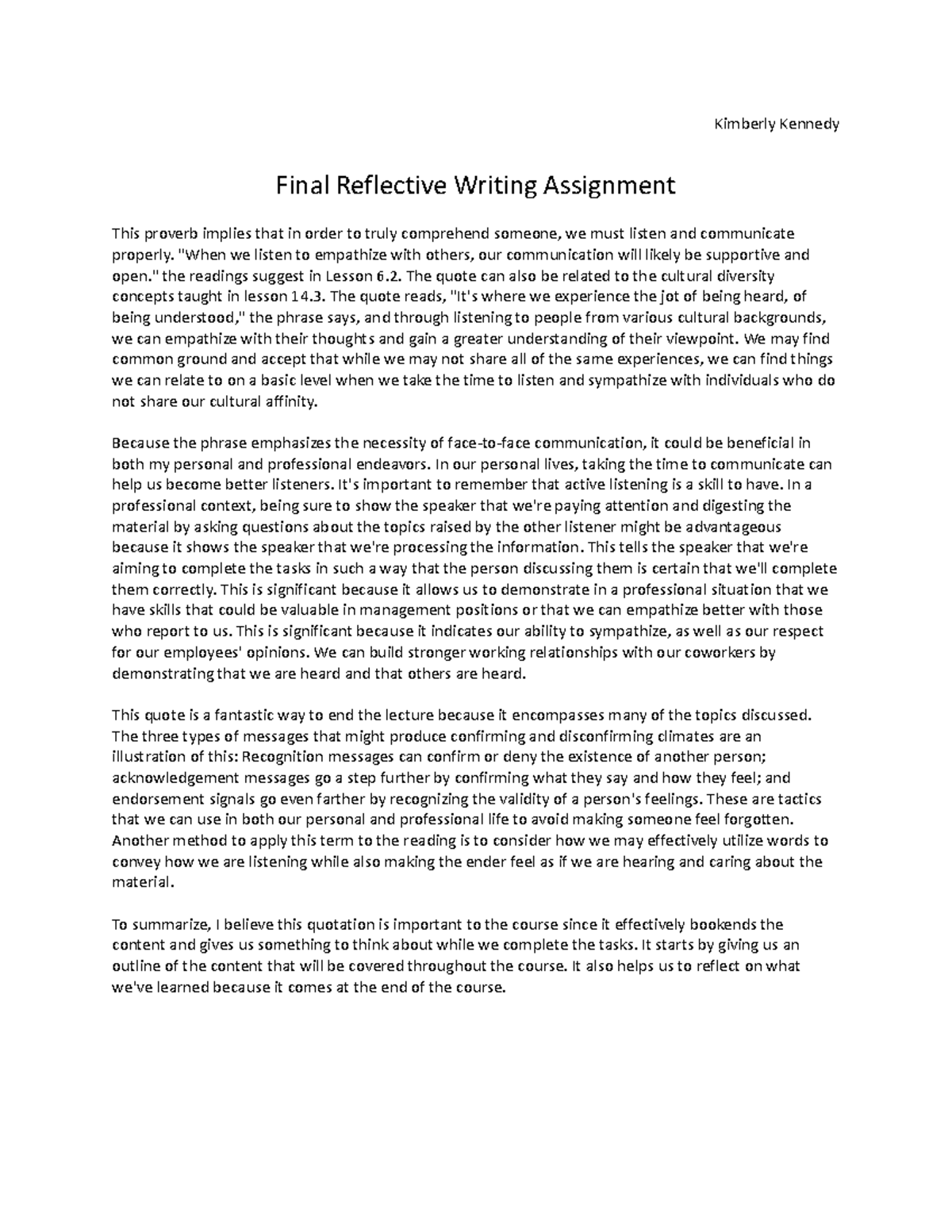 Kimberly Kennedy

Final Reflective Writing Assignment

This proverb implies that in order to truly comprehend someone, we must listen and communicate properly. "When we listen to empathize with others, our communication will likely be supportive and open." the readings suggest in Lesson 6.2. The quote can also be related to the cultural diversity concepts taught in lesson 14.3. The quote reads, "It's where we experience the jot of being heard, of being understood," the phrase says, and through listening to people from various cultural backgrounds, we can empathize with their thoughts and gain a greater understanding of their viewpoint. We may find common ground and accept that while we may not share all of the same experiences, we can find things we can relate to on a basic level when we take the time to listen and sympathize with individuals who do not share our cultural affinity.

Because the phrase emphasizes the necessity of face-to-face communication, it could be beneficial in both my personal and professional endeavors. In our personal lives, taking the time to communicate can help us become better listeners. It's important to remember that active listening is a skill to have. In a professional context, being sure to show the speaker that we're paying attention and digesting the material by asking questions about the topics raised by the other listener might be advantageous because it shows the speaker that we're processing the information. This tells the speaker that we're aiming to complete the tasks in such a way that the person discussing them is certain that we'll complete them correctly. This is significant because it allows us to demonstrate in a professional situation that we have skills that could be valuable in management positions or that we can empathize better with those who report to us. This is significant because it indicates our ability to sympathize, as well as our respect for our employees' opinions. We can build stronger working relationships with our coworkers by demonstrating that we are heard and that others are heard.

This quote is a fantastic way to end the lecture because it encompasses many of the topics discussed. The three types of messages that might produce confirming and disconfirming climates are an illustration of this: Recognition messages can confirm or deny the existence of another person; acknowledgement messages go a step further by confirming what they say and how they feel; and endorsement signals go even farther by recognizing the validity of a person's feelings. These are tactics that we can use in both our personal and professional life to avoid making someone feel forgotten. Another method to apply this term to the reading is to consider how we may effectively utilize words to convey how we are listening while also making the ender feel as if we are hearing and caring about the material.

To summarize, I believe this quotation is important to the course since it effectively bookends the content and gives us something to think about while we complete the tasks. It starts by giving us an outline of the content that will be covered throughout the course. It also helps us to reflect on what we've learned because it comes at the end of the course.